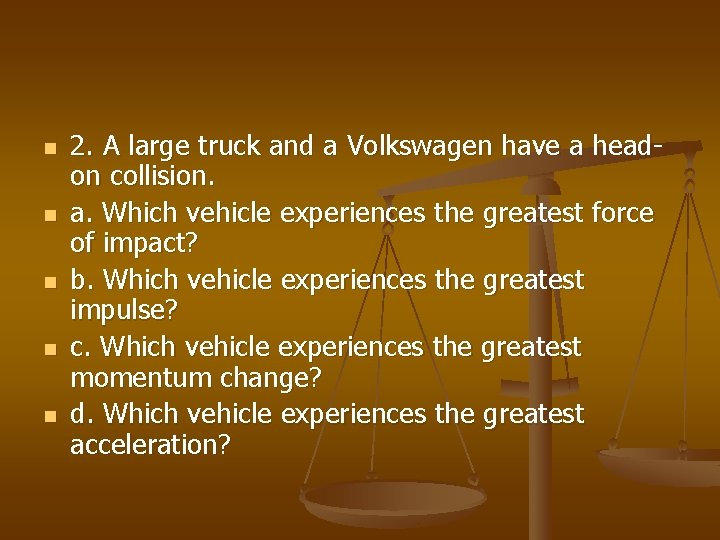 2. A large truck and a Volkswagen have a head-on collision.

a. Which vehicle experiences the greatest force of impact?

b. Which vehicle experiences the greatest impulse?

c. Which vehicle experiences the greatest momentum change?

d. Which vehicle experiences the greatest acceleration?